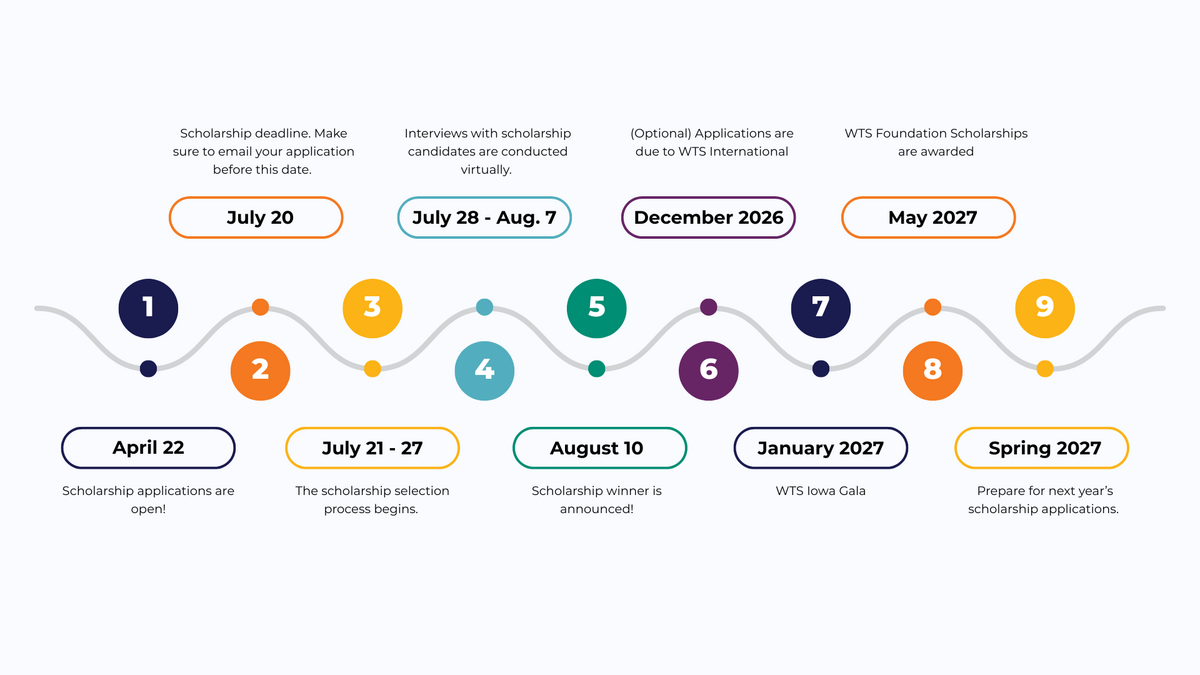 1
April 22
Scholarship applications are open!

2
July 20
Scholarship deadline. Make sure to email your application before this date.

3
July 21 - 27
The scholarship selection process begins.

4
July 28 - Aug. 7
Interviews with scholarship candidates are conducted virtually.

5
August 10
Scholarship winner is announced!

6
December 2026
(Optional) Applications are due to WTS International

7
January 2027
WTS Iowa Gala

8
May 2027
WTS Foundation Scholarships are awarded

9
Spring 2027
Prepare for next year's scholarship applications.